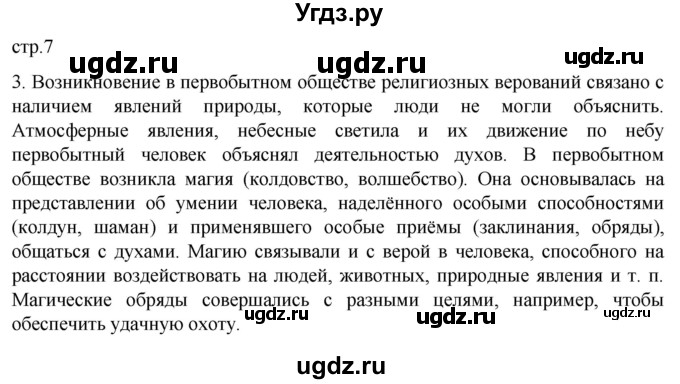 Угдз.ру

стр.7

ugdz.ru ugdz.ru ugdz.ru

3. Возникновение в первобытном обществе религиозных верований связано с наличием явлений природы, которые люди не могли объяснить. Атмосферные явления, небесные светила и их движение по небу первобытный человек объяснял деятельностью духов. В первобытном обществе возникла магия (колдовство, волшебство). Она основывалась на представлении об умении человека, наделённого особыми способностями (колдун, шаман) и применявшего особые приёмы (заклинания, обряды), общаться с духами. Магию связывали и с верой в человека, способного на расстоянии воздействовать на людей, животных, природные явления и т. п. Магические обряды совершались с разными целями, например, чтобы обеспечить удачную охоту.

ugdz.ru ugdz.ru ugdz.ru

ugdz.ru